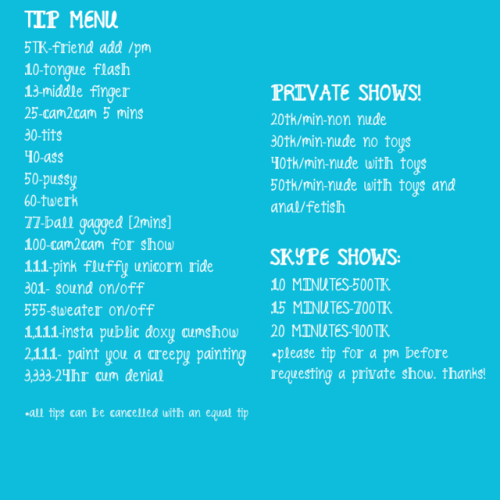 TIP MENU
5TK-friend add /pm
10-tongue flash
13-middle finger
25-cam2cam 5 mins
30-tits
40-ass
50-pussy
60-twerk
77-ball gagged [2mins]
100-cam2cam for show
111-pink fluffy unicorn ride
301- sound on/off
555-sweater on/off
1,111-insta public doxy cumshow
2,111- paint you a creepy painting
3,333-24hr cum denial

•all tips can be cancelled with an equal tip

PRIVATE SHOWS!
20tk/min-non nude
30tk/min-nude no toys
40tk/min-nude with toys
50tk/min-nude with toys and anal/fetish

SKYPE SHOWS:
10 MINUTES-500TK
15 MINUTES-700TK
20 MINUTES-900TK
•please tip for a pm before requesting a private show. thanks!